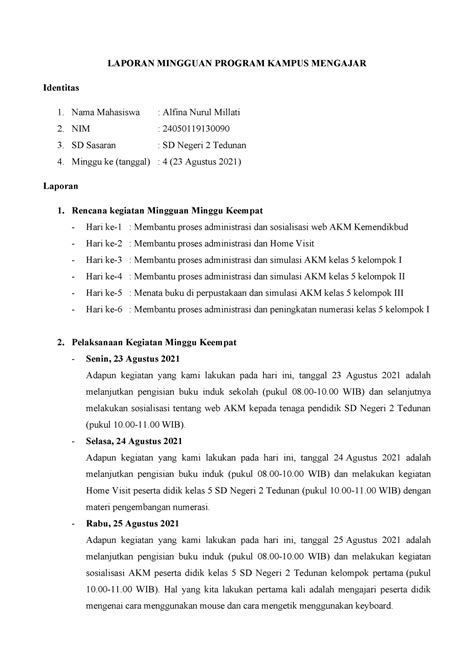 LAPORAN MINGGUAN PROGRAM KAMPUS MENGAJAR

Identitas

1. Nama Mahasiswa : Alfina Nurul Millati
2. NIM : 24050119130090
3. SD Sasaran : SD Negeri 2 Tedunan
4. Minggu ke (tanggal) : 4 (23 Agustus 2021)

Laporan

1. Rencana kegiatan Mingguan Minggu Keempat
- Hari ke-1 : Membantu proses administrasi dan sosialisasi web AKM Kemendikbud
- Hari ke-2 : Membantu proses administrasi dan Home Visit
- Hari ke-3 : Membantu proses administrasi dan simulasi AKM kelas 5 kelompok I
- Hari ke-4 : Membantu proses administrasi dan simulasi AKM kelas 5 kelompok II
- Hari ke-5 : Menata buku di perpustakaan dan simulasi AKM kelas 5 kelompok III
- Hari ke-6 : Membantu proses administrasi dan peningkatan numerasi kelas 5 kelompok I

2. Pelaksanaan Kegiatan Minggu Keempat
- Senin, 23 Agustus 2021
Adapun kegiatan yang kami lakukan pada hari ini, tanggal 23 Agustus 2021 adalah melanjutkan pengisian buku induk sekolah (pukul 08.00-10.00 WIB) dan selanjutnya melakukan sosialisasi tentang web AKM kepada tenaga pendidik SD Negeri 2 Tedunan (pukul 10.00-11.00 WIB).
- Selasa, 24 Agustus 2021
Adapun kegiatan yang kami lakukan pada hari ini, tanggal 24 Agustus 2021 adalah melanjutkan pengisian buku induk (pukul 08.00-10.00 WIB) dan melakukan kegiatan Home Visit peserta didik kelas 5 SD Negeri 2 Tedunan (pukul 10.00-11.00 WIB) dengan materi pengembangan numerasi.
- Rabu, 25 Agustus 2021
Adapun kegiatan yang kami lakukan pada hari ini, tanggal 25 Agustus 2021 adalah melanjutkan pengisian buku induk (pukul 08.00-10.00 WIB) dan melakukan kegiatan sosialisasi AKM peserta didik kelas 5 SD Negeri 2 Tedunan kelompok pertama (pukul 10.00-11.00 WIB). Hal yang kita lakukan pertama kali adalah mengajari peserta didik mengenai cara menggunakan mouse dan cara mengetik menggunakan keyboard.